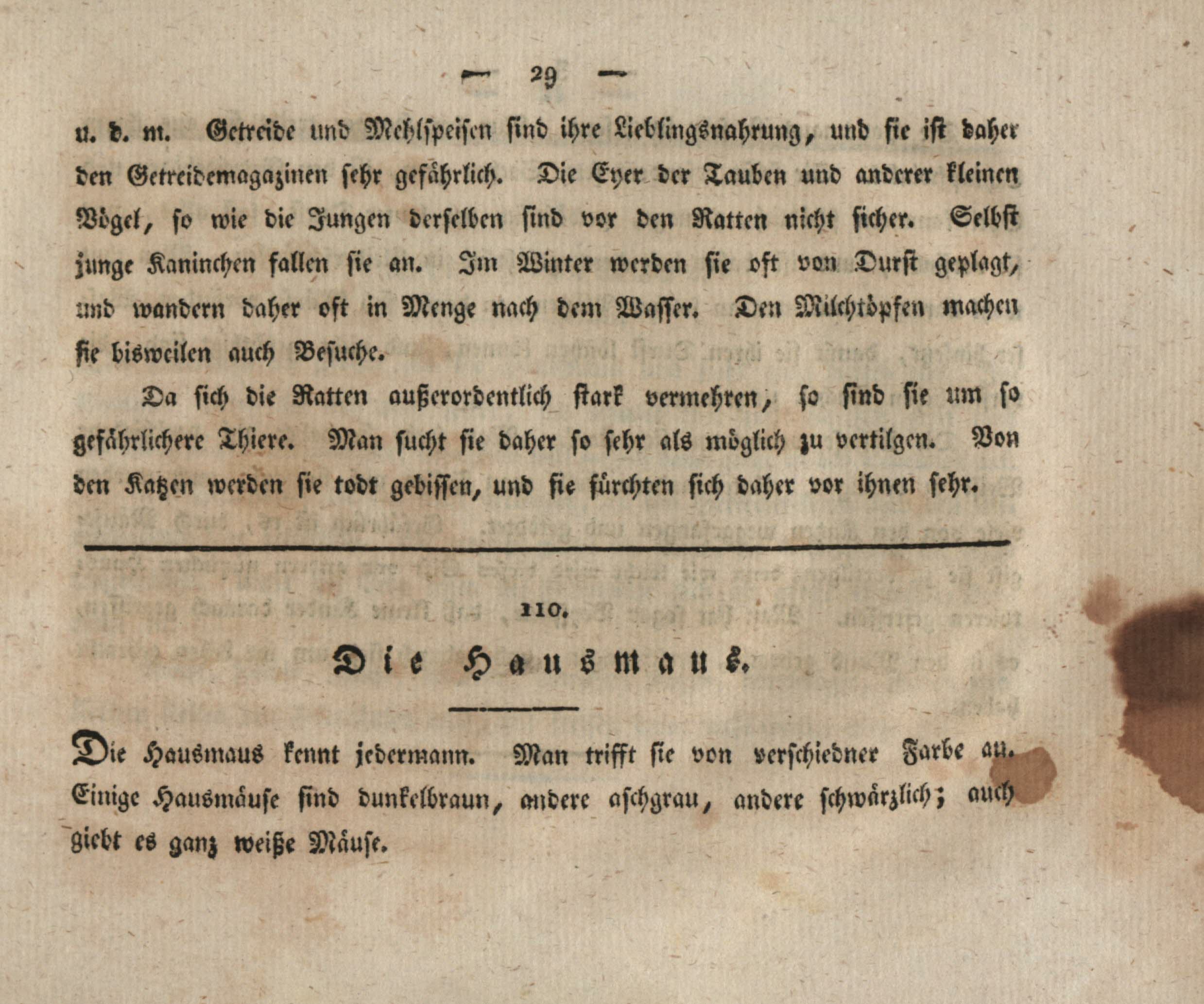 — 29 —

u. d. m. Getreide und Mehlspeisen sind ihre Lieblingsnahrung, und sie ist daher den Getreidemagazinen sehr gefährlich. Die Eyer der Tauben und anderer kleinen Vögel, so wie die Jungen derselben sind vor den Ratten nicht sicher. Selbst junge Kaninchen fallen sie an. Im Winter werden sie oft von Durst geplagt, und wandern daher oft in Menge nach dem Wasser. Den Milchtöpfen machen sie bisweilen auch Besuche.

Da sich die Ratten außerordentlich stark vermehren, so sind sie um so gefährlichere Thiere. Man sucht sie daher so sehr als möglich zu vertilgen. Von den Katzen werden sie todt gebissen, und sie fürchten sich daher vor ihnen sehr.

110.

Die Hausmaus.

Die Hausmaus kennt jedermann. Man trifft sie von verschiedner Farbe an. Einige Hausmäuse sind dunkelbraun, andere aschgrau, andere schwärzlich; auch giebt es ganz weiße Mäuse.